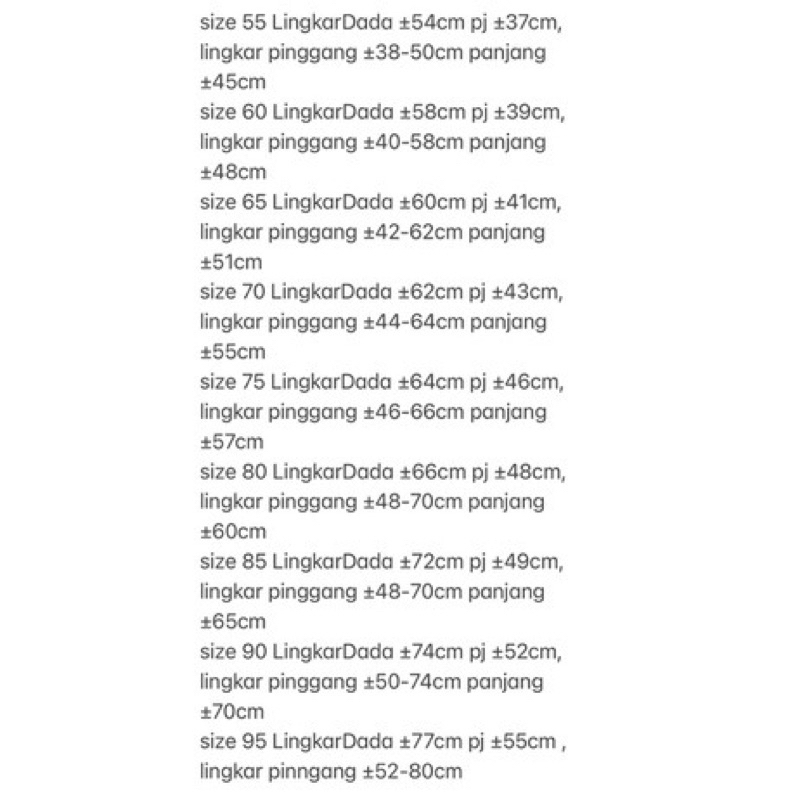 size 55 LingkarDada ±54cm pj ±37cm, lingkar pinggang ±38-50cm panjang ±45cm
size 60 LingkarDada ±58cm pj ±39cm, lingkar pinggang ±40-58cm panjang ±48cm
size 65 LingkarDada ±60cm pj ±41cm, lingkar pinggang ±42-62cm panjang ±51cm
size 70 LingkarDada ±62cm pj ±43cm, lingkar pinggang ±44-64cm panjang ±55cm
size 75 LingkarDada ±64cm pj ±46cm, lingkar pinggang ±46-66cm panjang ±57cm
size 80 LingkarDada ±66cm pj ±48cm, lingkar pinggang ±48-70cm panjang ±60cm
size 85 LingkarDada ±72cm pj ±49cm, lingkar pinggang ±48-70cm panjang ±65cm
size 90 LingkarDada ±74cm pj ±52cm, lingkar pinggang ±50-74cm panjang ±70cm
size 95 LingkarDada ±77cm pj ±55cm , lingkar pinngang ±52-80cm